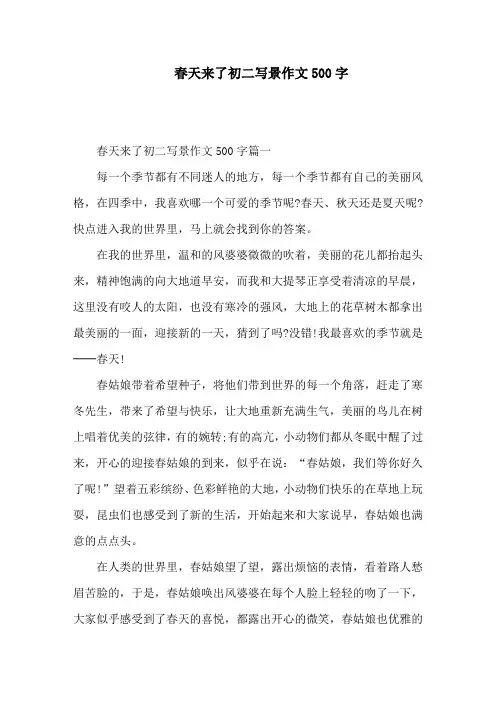 春天来了初二写景作文500字

春天来了初二写景作文500字篇一

每一个季节都有不同迷人的地方，每一个季节都有自己的美丽风格，在四季中，我喜欢哪一个可爱的季节呢?春天、秋天还是夏天呢?快点进入我的世界里，马上就会找到你的答案。

在我的世界里，温和的风婆婆微微的吹着，美丽的花儿都抬起头来，精神饱满的向大地道早安，而我和大提琴正享受着清凉的早晨，这里没有咬人的太阳，也没有寒冷的强风，大地上的花草树木都拿出最美丽的一面，迎接新的一天，猜到了吗?没错!我最喜欢的季节就是——春天!

春姑娘带着希望种子，将他们带到世界的每一个角落，赶走了寒冬先生，带来了希望与快乐，让大地重新充满生气，美丽的鸟儿在树上唱着优美的弦律，有的婉转;有的高亢，小动物们都从冬眠中醒了过来，开心的迎接春姑娘的到来，似乎在说：“春姑娘，我们等你好久了呢!”望着五彩缤纷、色彩鲜艳的大地，小动物们快乐的在草地上玩耍，昆虫们也感受到了新的生活，开始起来和大家说早，春姑娘也满意的点点头。

在人类的世界里，春姑娘望了望，露出烦恼的表情，看着路人愁眉苦脸的，于是，春姑娘唤出风婆婆在每个人脸上轻轻的吻了一下，大家似乎感受到了春天的喜悦，都露出开心的微笑，春姑娘也优雅的